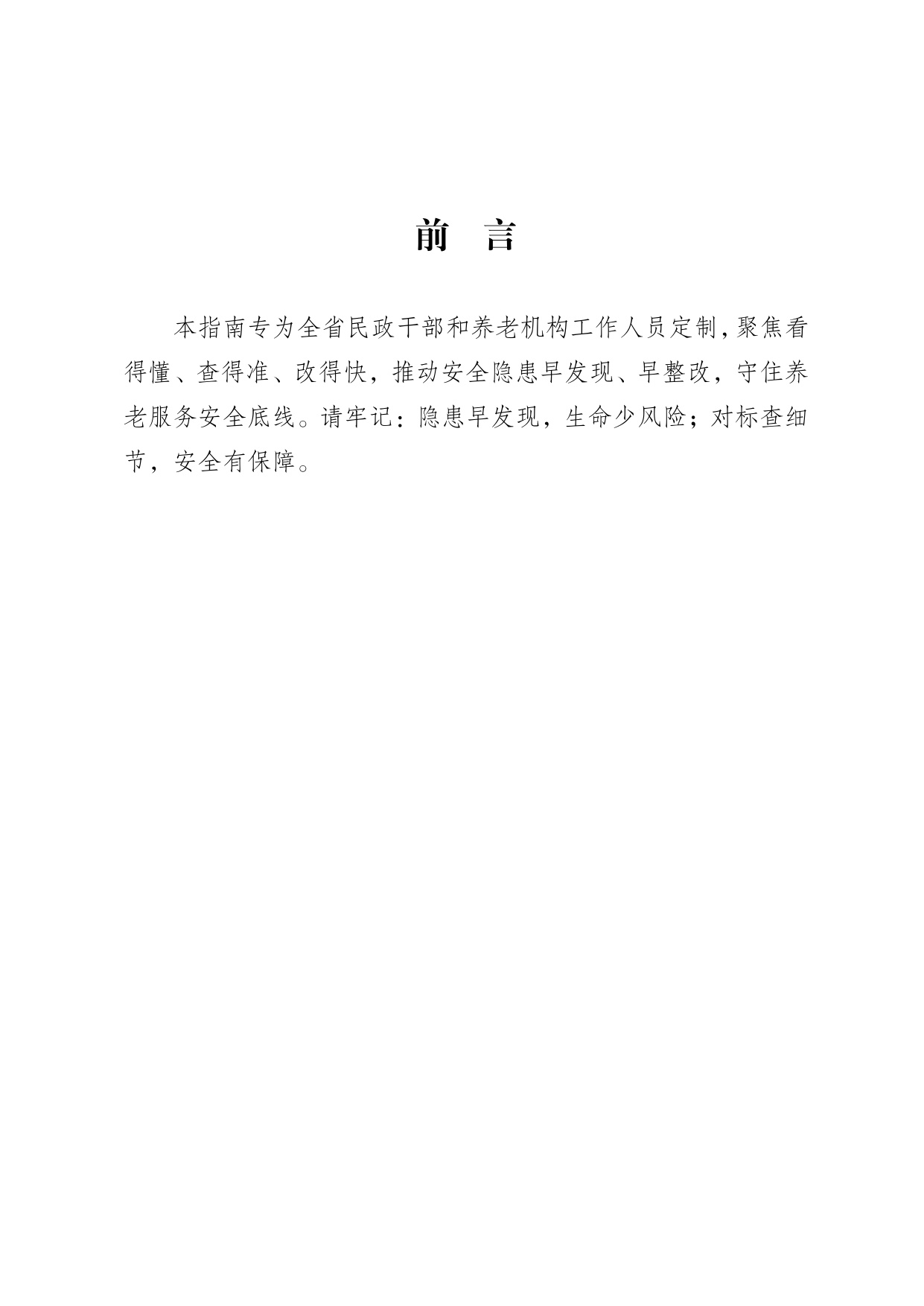 前 言

本指南专为全省民政干部和养老机构工作人员定制，聚焦看得懂、查得准、改得快，推动安全隐患早发现、早整改，守住养老服务安全底线。请牢记：隐患早发现，生命少风险；对标查细节，安全有保障。